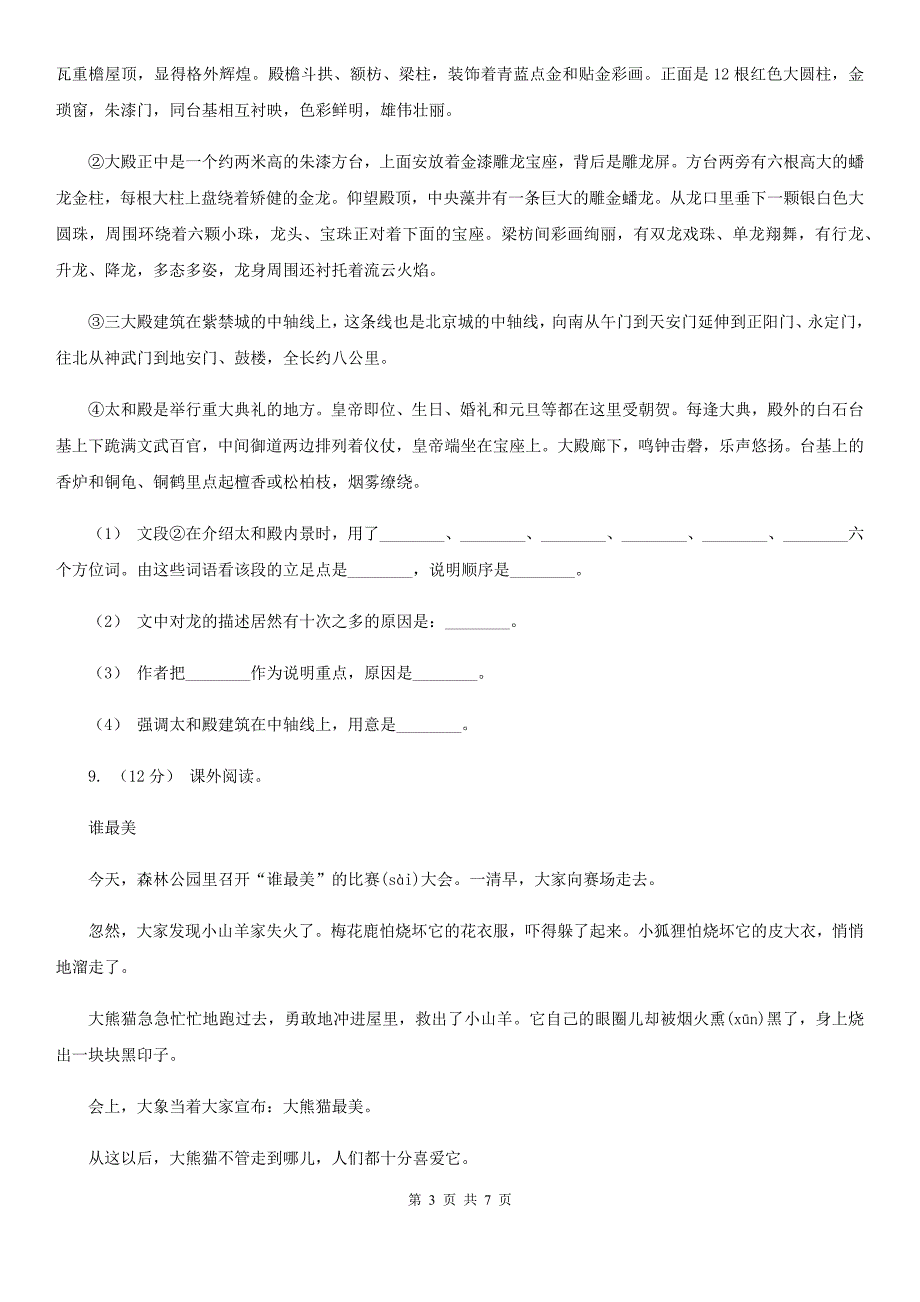 瓦重檐屋顶，显得格外辉煌。殿檐斗拱、额枋、梁柱，装饰着青蓝点金和贴金彩画。正面是 12 根红色大圆柱，金琐窗，朱漆门，同台基相互衬映，色彩鲜明，雄伟壮丽。

②大殿正中是一个约两米高的朱漆方台，上面安放着金漆雕龙宝座，背后是雕龙屏。方台两旁有六根高大的蟠龙金柱，每根大柱上盘绕着矫健的金龙。仰望殿顶，中央藻井有一条巨大的雕金蟠龙。从龙口里垂下一颗银白色大圆珠，周围环绕着六颗小珠，龙头、宝珠正对着下面的宝座。梁枋间彩画绚丽，有双龙戏珠、单龙翔舞，有行龙、升龙、降龙，多态多姿，龙身周围还衬托着流云火焰。

③三大殿建筑在紫禁城的中轴线上，这条线也是北京城的中轴线，向南从午门到天安门延伸到正阳门、永定门，往北从神武门到地安门、鼓楼，全长约八公里。

④太和殿是举行重大典礼的地方。皇帝即位、生日、婚礼和元旦等都在这里受朝贺。每逢大典，殿外的白石台基上下跪满文武百官，中间御道两边排列着仪仗，皇帝端坐在宝座上。大殿廊下，鸣钟击磬，乐声悠扬。台基上的香炉和铜龟、铜鹤里点起檀香或松柏枝，烟雾缭绕。

（1） 文段②在介绍太和殿内景时，用了________、________、________、________、________、________六个方位词。由这些词语看该段的立足点是________，说明顺序是________。

（2） 文中对龙的描述居然有十次之多的原因是：________。

（3） 作者把________作为说明重点，原因是________。

（4） 强调太和殿建筑在中轴线上，用意是________。

9. （12 分） 课外阅读。

谁最美

今天，森林公园里召开“谁最美”的比赛(sài)大会。一清早，大家向赛场走去。

忽然，大家发现小山羊家失火了。梅花鹿怕烧坏它的花衣服，吓得躲了起来。小狐狸怕烧坏它的皮大衣，悄悄地溜走了。

大熊猫急急忙忙地跑过去，勇敢地冲进屋里，救出了小山羊。它自己的眼圈儿却被烟火熏(xūn)黑了，身上烧出一块块黑印子。

会上，大象当着大家宣布：大熊猫最美。

从这以后，大熊猫不管走到哪儿，人们都十分喜爱它。

第 3 页 共 7 页